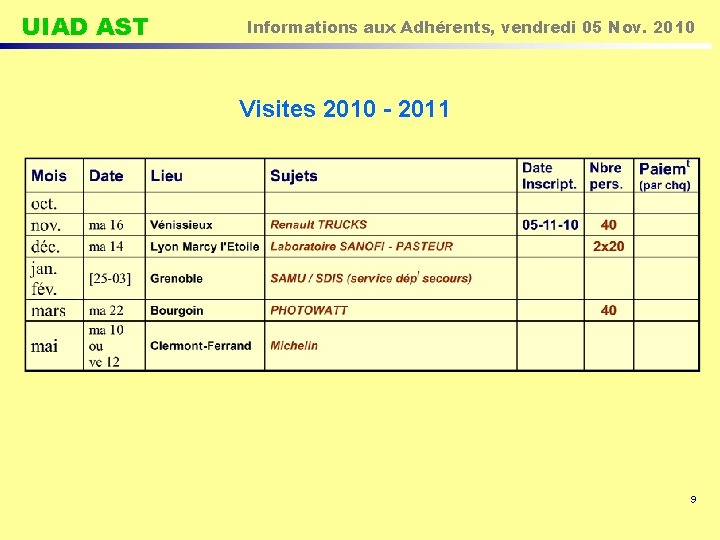 UIAD AST

Informations aux Adhérents, vendredi 05 Nov. 2010

Visites 2010 - 2011

| Mois | Date | Lieu | Sujets | Date Inscript. | Nbre pers. | Paiem$^{t}$ (par chq) |
|---|---|---|---|---|---|---|
| oct. | | | | | | |
| nov. | ma 16 | Vénissieux | Renault TRUCKS | 05-11-10 | 40 | |
| déc. | ma 14 | Lyon Marcy l'Etoile | Laboratoire SANOFI - PASTEUR | | 2x20 | |
| jan. fév. | [25-03] | Grenoble | SAMU / SDIS (service dép$^{t}$ secours) | | | |
| mars | ma 22 | Bourgoin | PHOTOWATT | | 40 | |
| mai | ma 10 ou ve 12 | Clermont-Ferrand | Michelin | | | |

9